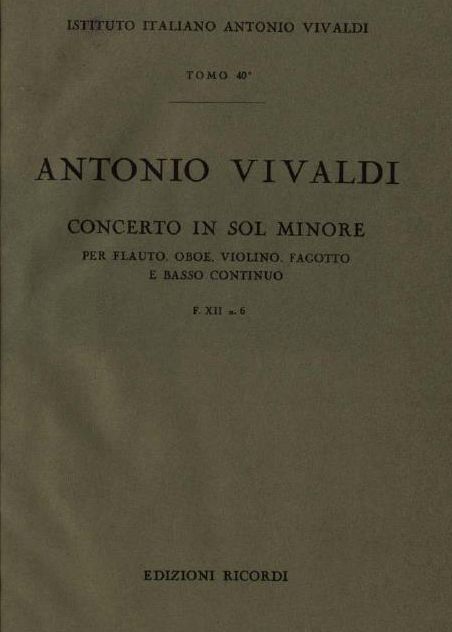 ISTITUTO ITALIANO ANTONIO VIVALDI

TOMO 40°

ANTONIO VIVALDI

CONCERTO IN SOL MINORE

PER FLAUTO, OBOE, VIOLINO, FAGOTTO
E BASSO CONTINUO

F. XII n. 6

EDIZIONI RICORDI